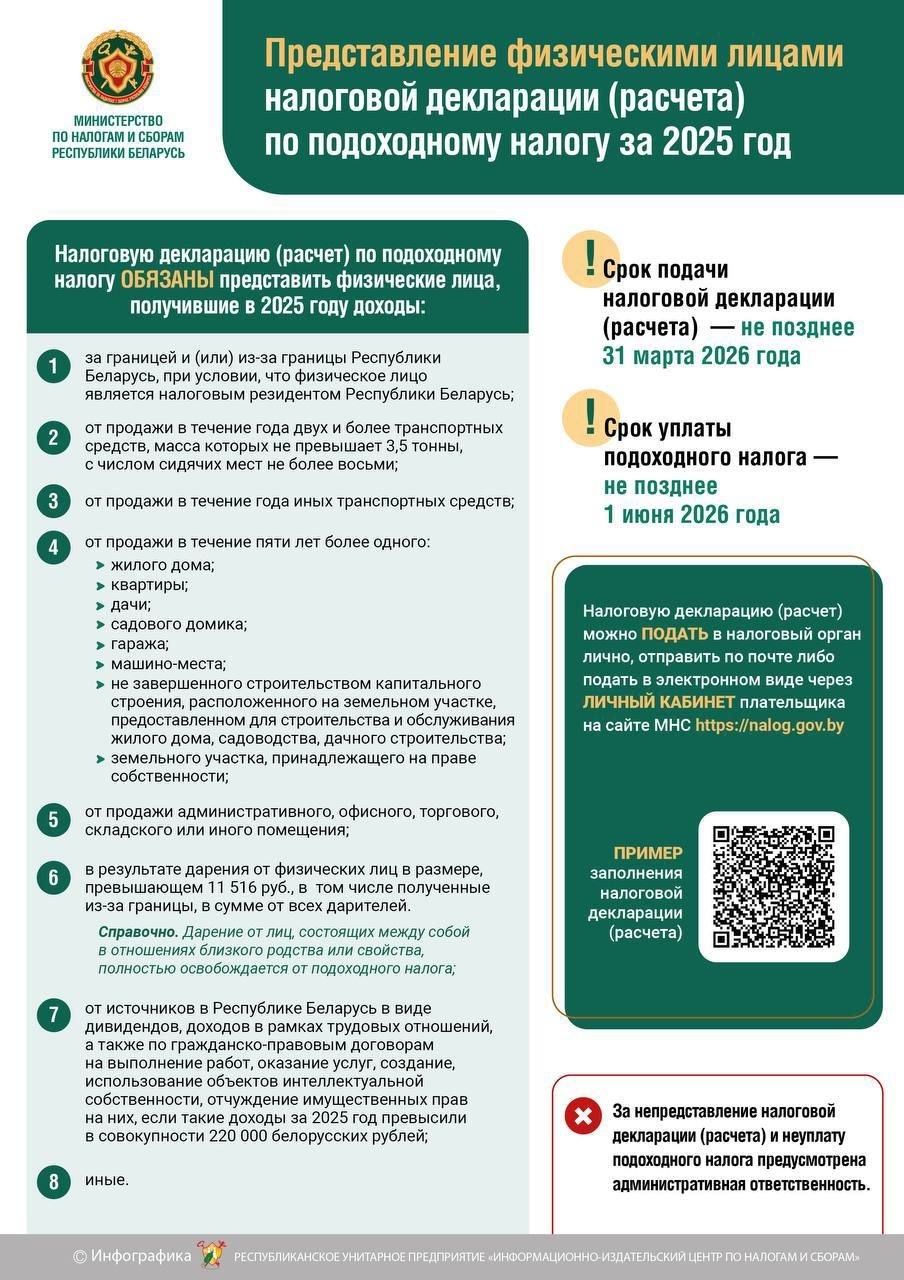 МИНИСТЕРСТВО ПО НАЛОГАМ И СБОРАМ РЕСПУБЛИКИ БЕЛАРУСЬ

Представление физическими лицами налоговой декларации (расчета) по подоходному налогу за 2025 год

Налоговую декларацию (расчет) по подоходному налогу ОБЯЗАНЫ представить физические лица, получившие в 2025 году доходы:

1 за границей и (или) из-за границы Республики Беларусь, при условии, что физическое лицо является налоговым резидентом Республики Беларусь;

2 от продажи в течение года двух и более транспортных средств, масса которых не превышает 3,5 тонны, с числом сидячих мест не более восьми;

3 от продажи в течение года иных транспортных средств;

4 от продажи в течение пяти лет более одного:
жилого дома;
квартиры;
дачи;
садового домика;
гаража;
машино-места;
не завершенного строительством капитального строения, расположенного на земельном участке, предоставленном для строительства и обслуживания жилого дома, садоводства, дачного строительства;
земельного участка, принадлежащего на праве собственности;

5 от продажи административного, офисного, торгового, складского или иного помещения;

6 в результате дарения от физических лиц в размере, превышающем 11 516 руб., в том числе полученные из-за границы, в сумме от всех дарителей.

Справочно. Дарение от лиц, состоящих между собой в отношениях близкого родства или свойства, полностью освобождается от подоходного налога;

7 от источников в Республике Беларусь в виде дивидендов, доходов в рамках трудовых отношений, а также по гражданско-правовым договорам на выполнение работ, оказание услуг, создание, использование объектов интеллектуальной собственности, отчуждение имущественных прав на них, если такие доходы за 2025 год превысили в совокупности 220 000 белорусских рублей;

8 иные.

! Срок подачи налоговой декларации (расчета) — не позднее 31 марта 2026 года

! Срок уплаты подоходного налога — не позднее 1 июня 2026 года

Налоговую декларацию (расчет) можно ПОДАТЬ в налоговый орган лично, отправить по почте либо подать в электронном виде через ЛИЧНЫЙ КАБИНЕТ плательщика на сайте МНС https://nalog.gov.by

ПРИМЕР заполнения налоговой декларации (расчета)

За непредставление налоговой декларации (расчета) и неуплату подоходного налога предусмотрена административная ответственность.

© Инфографика РЕСПУБЛИКАНСКОЕ УНИТАРНОЕ ПРЕДПРИЯТИЕ «ИНФОРМАЦИОННО-ИЗДАТЕЛЬСКИЙ ЦЕНТР ПО НАЛОГАМ И СБОРАМ»